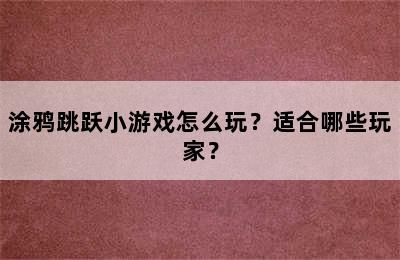 涂鸦跳跃小游戏怎么玩？适合哪些玩家？